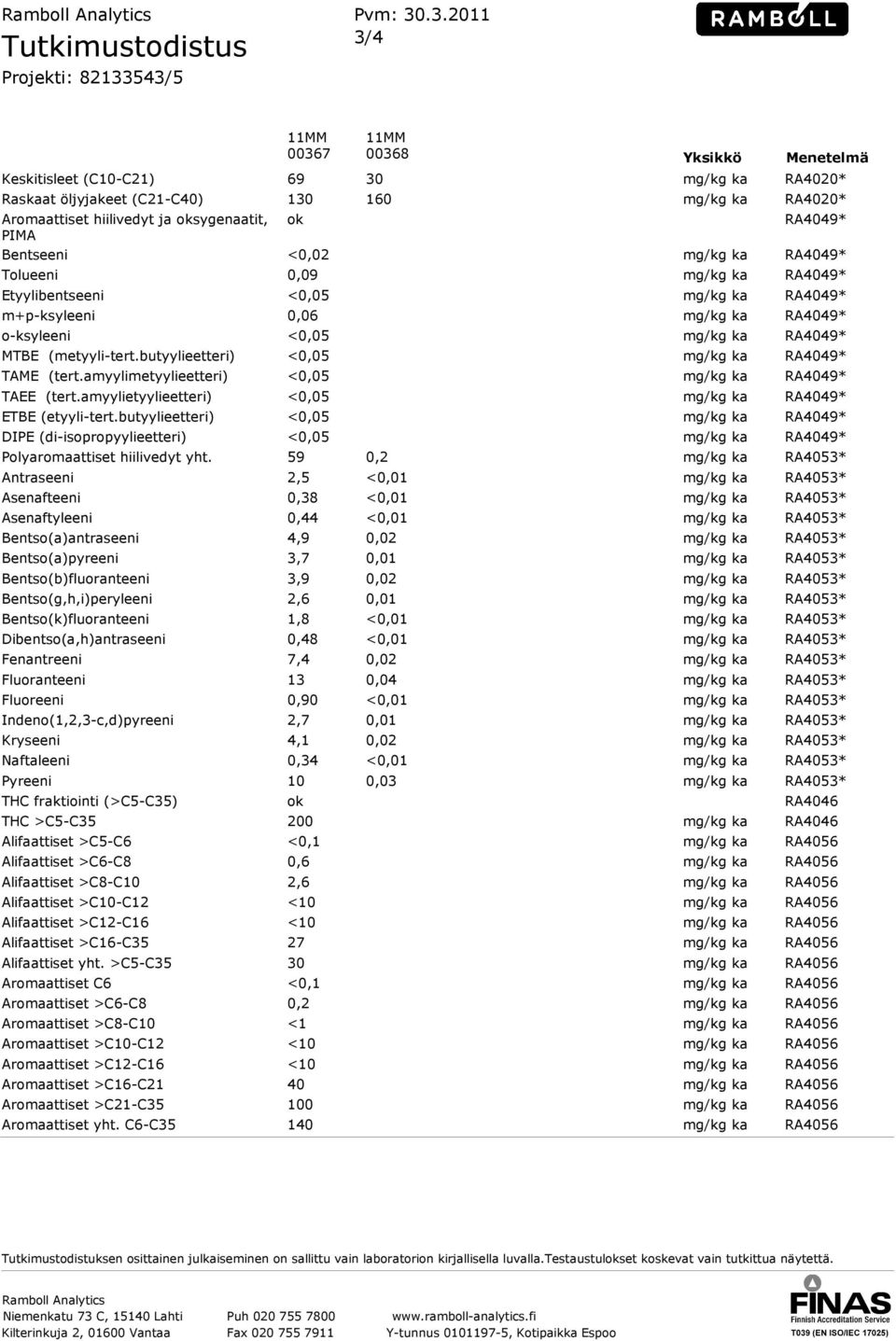 Ramboll Analytics
Tutkimustodistus
Projekti: 82133543/5

Pvm: 30.3.2011
3/4

RAMBOLL

| | 11MM 00367 | 11MM 00368 | Yksikkö | Menetelmä |
|---|---|---|---|---|
| Keskitisleet (C10-C21) | 69 | 30 | mg/kg ka | RA4020* |
| Raskaat öljyjakeet (C21-C40) | 130 | 160 | mg/kg ka | RA4020* |
| Aromaattiset hiilivedyt ja oksygenaatit, PIMA | ok | | | RA4049* |
| Bentseeni | <0,02 | | mg/kg ka | RA4049* |
| Tolueeni | 0,09 | | mg/kg ka | RA4049* |
| Etyylibentseeni | <0,05 | | mg/kg ka | RA4049* |
| m+p-ksyleeni | 0,06 | | mg/kg ka | RA4049* |
| o-ksyleeni | <0,05 | | mg/kg ka | RA4049* |
| MTBE (metyyli-tert.butyylieetteri) | <0,05 | | mg/kg ka | RA4049* |
| TAME (tert.amyylimetyylieetteri) | <0,05 | | mg/kg ka | RA4049* |
| TAEE (tert.amyylietyylieetteri) | <0,05 | | mg/kg ka | RA4049* |
| ETBE (etyyli-tert.butyylieetteri) | <0,05 | | mg/kg ka | RA4049* |
| DIPE (di-isopropyylieetteri) | <0,05 | | mg/kg ka | RA4049* |
| Polyaromaattiset hiilivedyt yht. | 59 | 0,2 | mg/kg ka | RA4053* |
| Antraseeni | 2,5 | <0,01 | mg/kg ka | RA4053* |
| Asenafteeni | 0,38 | <0,01 | mg/kg ka | RA4053* |
| Asenaftyleeni | 0,44 | <0,01 | mg/kg ka | RA4053* |
| Bentso(a)antraseeni | 4,9 | 0,02 | mg/kg ka | RA4053* |
| Bentso(a)pyreeni | 3,7 | 0,01 | mg/kg ka | RA4053* |
| Bentso(b)fluoranteeni | 3,9 | 0,02 | mg/kg ka | RA4053* |
| Bentso(g,h,i)peryleeni | 2,6 | 0,01 | mg/kg ka | RA4053* |
| Bentso(k)fluoranteeni | 1,8 | <0,01 | mg/kg ka | RA4053* |
| Dibentso(a,h)antraseeni | 0,48 | <0,01 | mg/kg ka | RA4053* |
| Fenantreeni | 7,4 | 0,02 | mg/kg ka | RA4053* |
| Fluoranteeni | 13 | 0,04 | mg/kg ka | RA4053* |
| Fluoreeni | 0,90 | <0,01 | mg/kg ka | RA4053* |
| Indeno(1,2,3-c,d)pyreeni | 2,7 | 0,01 | mg/kg ka | RA4053* |
| Kryseeni | 4,1 | 0,02 | mg/kg ka | RA4053* |
| Naftaleeni | 0,34 | <0,01 | mg/kg ka | RA4053* |
| Pyreeni | 10 | 0,03 | mg/kg ka | RA4053* |
| THC fraktiointi (>C5-C35) | ok | | | RA4046 |
| THC >C5-C35 | 200 | | mg/kg ka | RA4046 |
| Alifaattiset >C5-C6 | <0,1 | | mg/kg ka | RA4056 |
| Alifaattiset >C6-C8 | 0,6 | | mg/kg ka | RA4056 |
| Alifaattiset >C8-C10 | 2,6 | | mg/kg ka | RA4056 |
| Alifaattiset >C10-C12 | <10 | | mg/kg ka | RA4056 |
| Alifaattiset >C12-C16 | <10 | | mg/kg ka | RA4056 |
| Alifaattiset >C16-C35 | 27 | | mg/kg ka | RA4056 |
| Alifaattiset yht. >C5-C35 | 30 | | mg/kg ka | RA4056 |
| Aromaattiset C6 | <0,1 | | mg/kg ka | RA4056 |
| Aromaattiset >C6-C8 | 0,2 | | mg/kg ka | RA4056 |
| Aromaattiset >C8-C10 | <1 | | mg/kg ka | RA4056 |
| Aromaattiset >C10-C12 | <10 | | mg/kg ka | RA4056 |
| Aromaattiset >C12-C16 | <10 | | mg/kg ka | RA4056 |
| Aromaattiset >C16-C21 | 40 | | mg/kg ka | RA4056 |
| Aromaattiset >C21-C35 | 100 | | mg/kg ka | RA4056 |
| Aromaattiset yht. C6-C35 | 140 | | mg/kg ka | RA4056 |

Tutkimustodistuksen osittainen julkaiseminen on sallittu vain laboratorion kirjallisella luvalla.Testaustulokset koskevat vain tutkittua näytettä.

Ramboll Analytics
Niemenkatu 73 C, 15140 Lahti
Kilterinkuja 2, 01600 Vantaa

Puh 020 755 7800
Fax 020 755 7911

www.ramboll-analytics.fi
Y-tunnus 0101197-5, Kotipaikka Espoo

FINAS
Finnish Accreditation Service
T039 (EN ISO/IEC 17025)